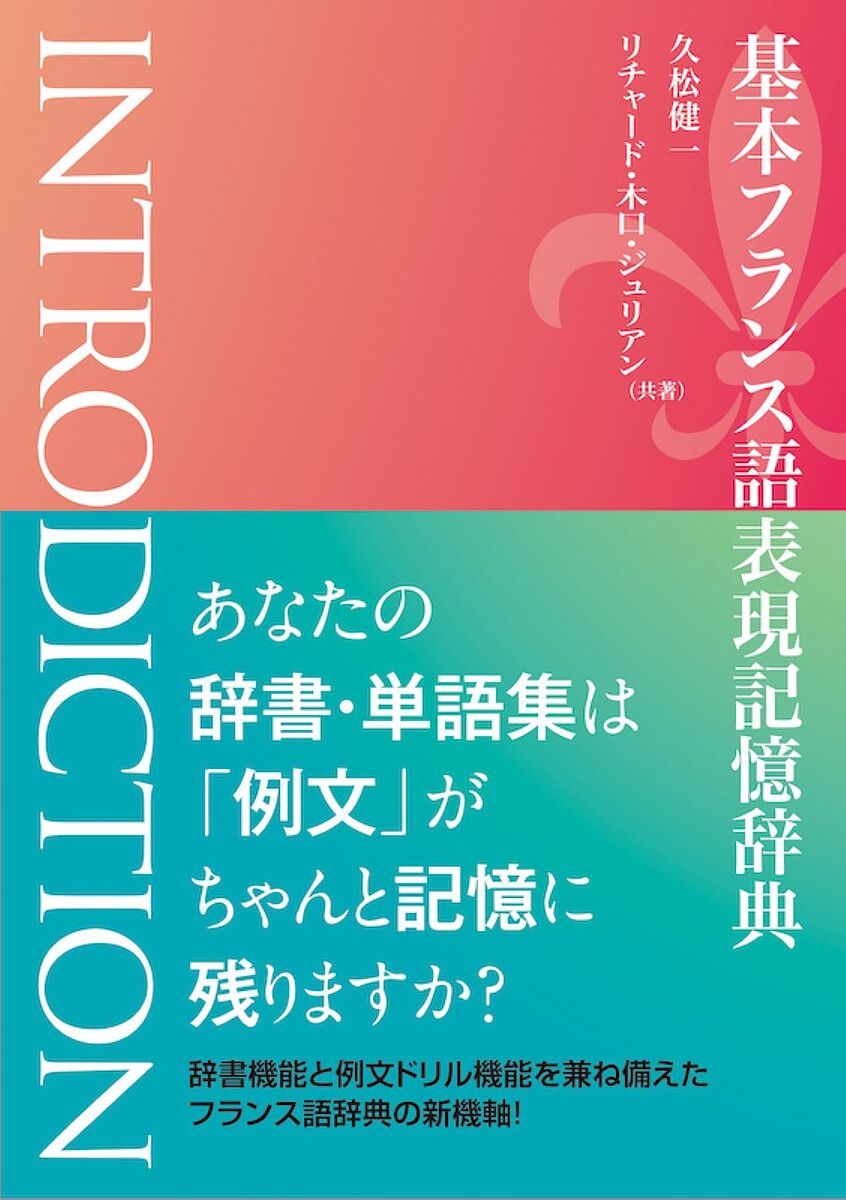 基本フランス語表現記憶辞典

久松健一
リチャード・木口・ジュリアン（共著）

INTRODICTION

あなたの
辞書・単語集は
「例文」が
ちゃんと記憶に
残りますか？

辞書機能と例文ドリル機能を兼ね備えた
フランス語辞典の新機軸！